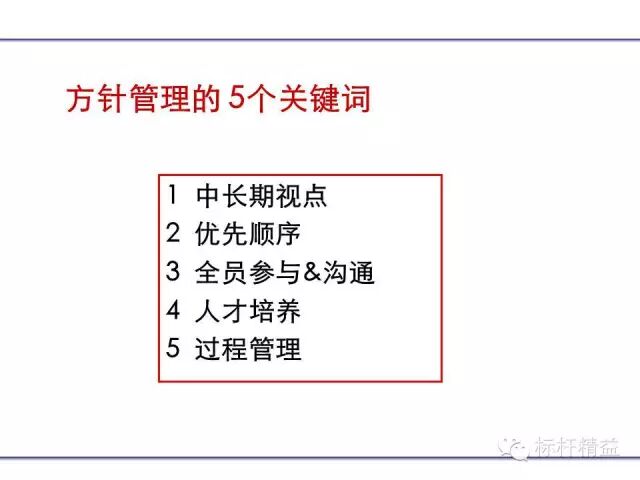 方针管理的5个关键词

1 中长期视点
2 优先顺序
3 全员参与&沟通
4 人才培养
5 过程管理

标杆精益